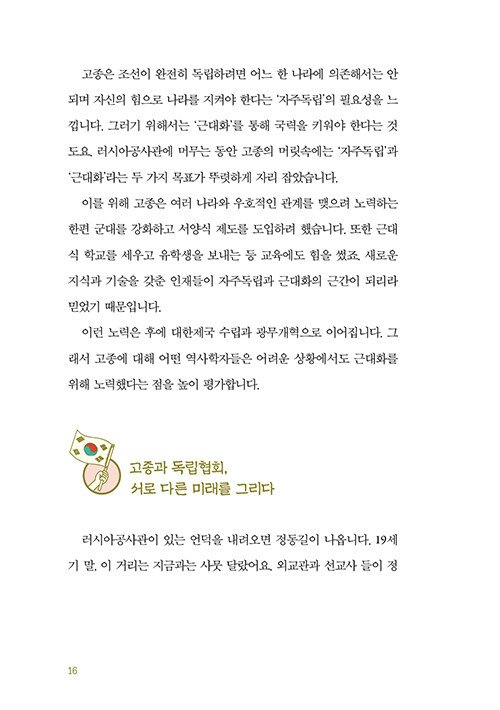 고종은 조선이 완전히 독립하려면 어느 한 나라에 의존해서는 안 되며 자신의 힘으로 나라를 지켜야 한다는 '자주독립'의 필요성을 느낍니다. 그러기 위해서는 '근대화'를 통해 국력을 키워야 한다는 것도요. 러시아공사관에 머무는 동안 고종의 머릿속에는 '자주독립'과 '근대화'라는 두 가지 목표가 뚜렷하게 자리 잡았습니다.

이를 위해 고종은 여러 나라와 우호적인 관계를 맺으려 노력하는 한편 군대를 강화하고 서양식 제도를 도입하려 했습니다. 또한 근대식 학교를 세우고 유학생을 보내는 등 교육에도 힘을 썼죠. 새로운 지식과 기술을 갖춘 인재들이 자주독립과 근대화의 근간이 되리라 믿었기 때문입니다.

이런 노력은 후에 대한제국 수립과 광무개혁으로 이어집니다. 그래서 고종에 대해 어떤 역사학자들은 어려운 상황에서도 근대화를 위해 노력했다는 점을 높이 평가합니다.

고종과 독립협회,
서로 다른 미래를 그리다

러시아공사관이 있는 언덕을 내려오면 정동길이 나옵니다. 19세기 말, 이 거리는 지금과는 사뭇 달랐어요. 외교관과 선교사 들이 정

16